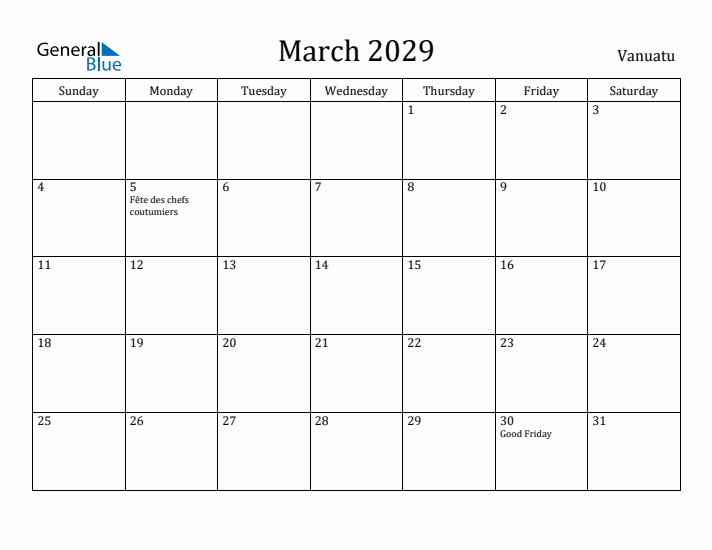 General Blue

March 2029

Vanuatu

| Sunday | Monday | Tuesday | Wednesday | Thursday | Friday | Saturday |
|---|---|---|---|---|---|---|
| | | | | 1 | 2 | 3 |
| 4 | 5 Fête des chefs coutumiers | 6 | 7 | 8 | 9 | 10 |
| 11 | 12 | 13 | 14 | 15 | 16 | 17 |
| 18 | 19 | 20 | 21 | 22 | 23 | 24 |
| 25 | 26 | 27 | 28 | 29 | 30 Good Friday | 31 |